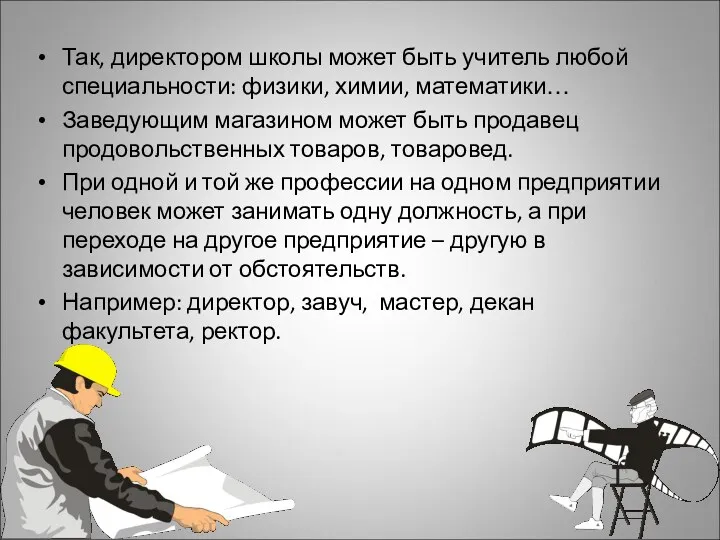 • Так, директором школы может быть учитель любой специальности: физики, химии, математики…

• Заведующим магазином может быть продавец продовольственных товаров, товаровед.

• При одной и той же профессии на одном предприятии человек может занимать одну должность, а при переходе на другое предприятие – другую в зависимости от обстоятельств.

• Например: директор, завуч, мастер, декан факультета, ректор.